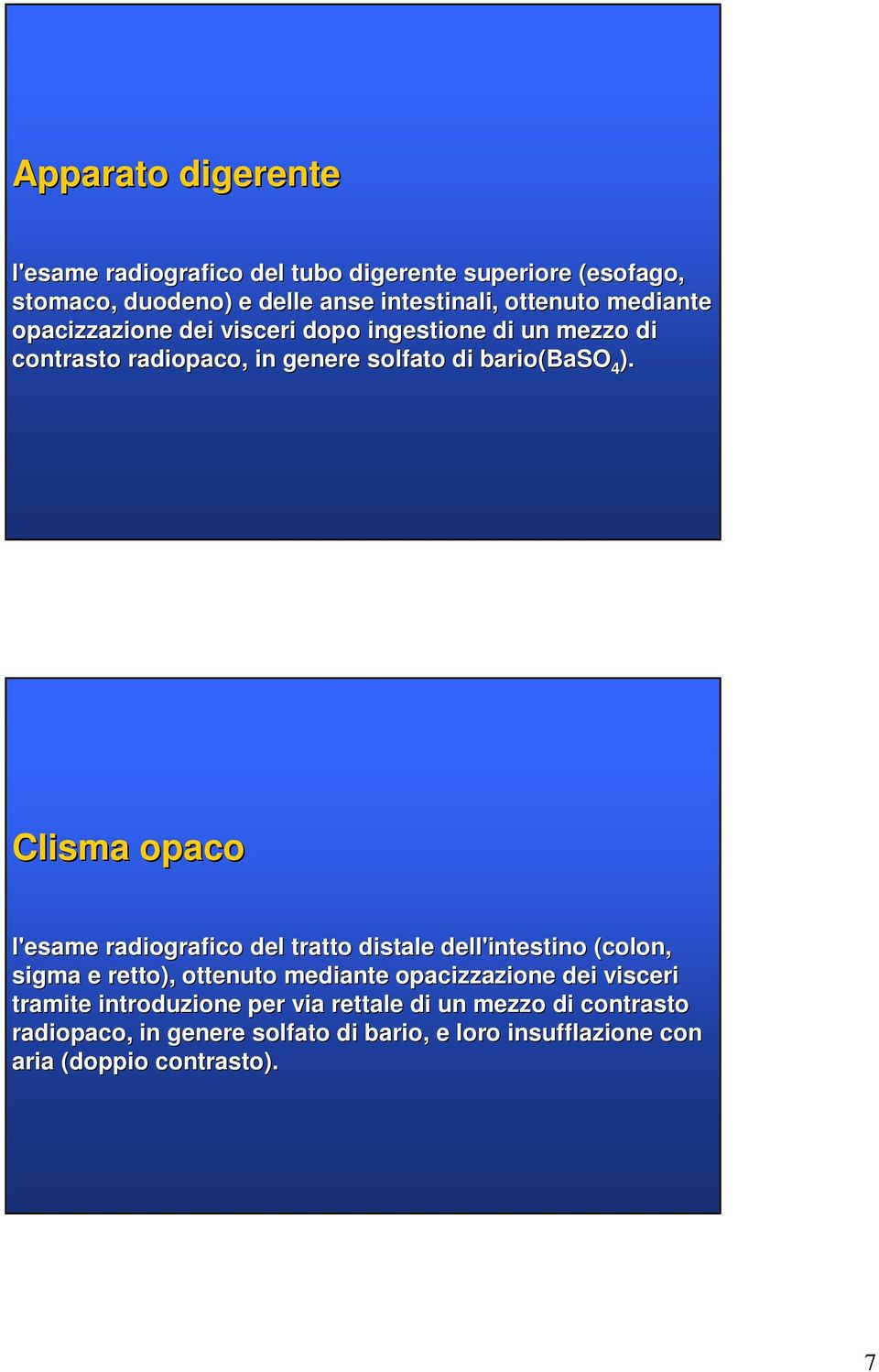 Apparato digerente

l'esame radiografico del tubo digerente superiore (esofago, stomaco, duodeno) e delle anse intestinali, ottenuto mediante opacizzazione dei visceri dopo ingestione di un mezzo di contrasto radiopaco, in genere solfato di bario($BaSO_4$).

Clisma opaco

l'esame radiografico del tratto distale dell'intestino (colon, sigma e retto), ottenuto mediante opacizzazione dei visceri tramite introduzione per via rettale di un mezzo di contrasto radiopaco, in genere solfato di bario, e loro insufflazione con aria (doppio contrasto).

7